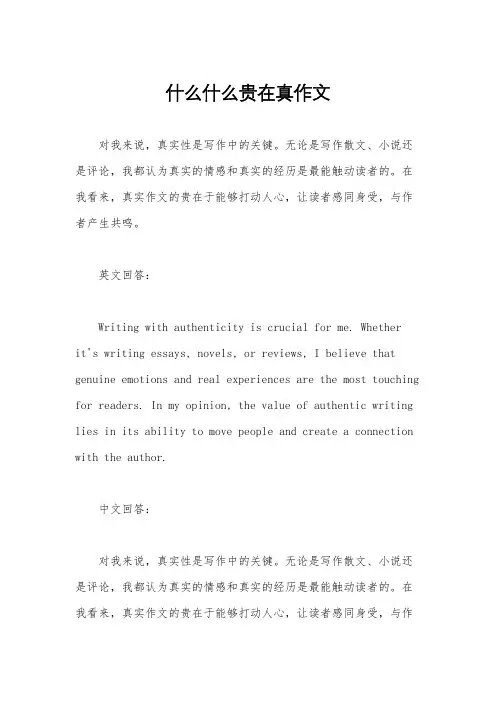 什么什么贵在真作文

对我来说，真实性是写作中的关键。无论是写作散文、小说还是评论，我都认为真实的情感和真实的经历是最能触动读者的。在我看来，真实作文的贵在于能够打动人心，让读者感同身受，与作者产生共鸣。

英文回答：

Writing with authenticity is crucial for me. Whether it's writing essays, novels, or reviews, I believe that genuine emotions and real experiences are the most touching for readers. In my opinion, the value of authentic writing lies in its ability to move people and create a connection with the author.

中文回答：

对我来说，真实性是写作中的关键。无论是写作散文、小说还是评论，我都认为真实的情感和真实的经历是最能触动读者的。在我看来，真实作文的贵在于能够打动人心，让读者感同身受，与作